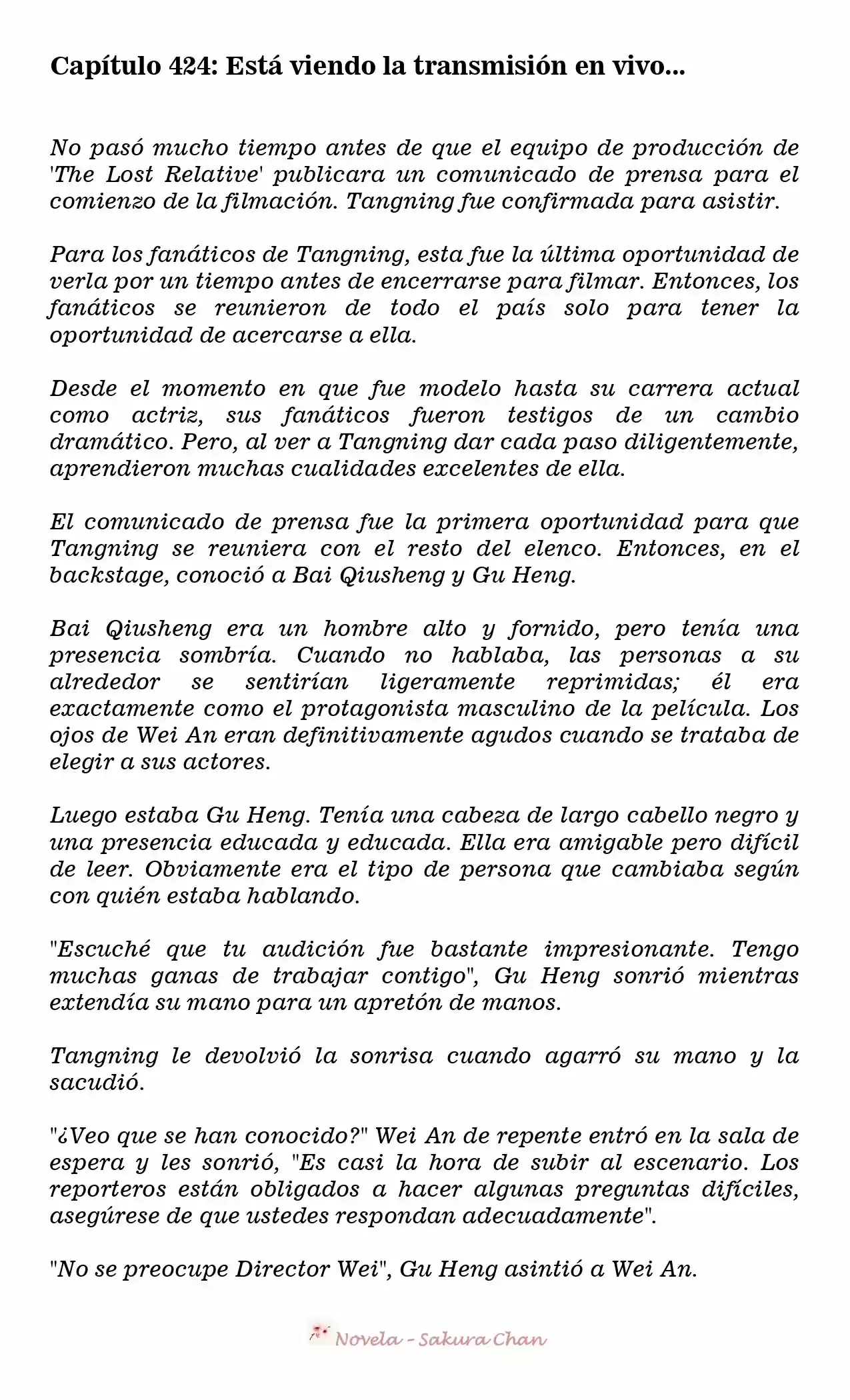 Capítulo 424: Está viendo la transmisión en vivo...

No pasó mucho tiempo antes de que el equipo de producción de 'The Lost Relative' publicara un comunicado de prensa para el comienzo de la filmación. Tangning fue confirmada para asistir.

Para los fanáticos de Tangning, esta fue la última oportunidad de verla por un tiempo antes de encerrarse para filmar. Entonces, los fanáticos se reunieron de todo el país solo para tener la oportunidad de acercarse a ella.

Desde el momento en que fue modelo hasta su carrera actual como actriz, sus fanáticos fueron testigos de un cambio dramático. Pero, al ver a Tangning dar cada paso diligentemente, aprendieron muchas cualidades excelentes de ella.

El comunicado de prensa fue la primera oportunidad para que Tangning se reuniera con el resto del elenco. Entonces, en el backstage, conoció a Bai Qiusheng y Gu Heng.

Bai Qiusheng era un hombre alto y fornido, pero tenía una presencia sombría. Cuando no hablaba, las personas a su alrededor se sentirían ligeramente reprimidas; él era exactamente como el protagonista masculino de la película. Los ojos de Wei An eran definitivamente agudos cuando se trataba de elegir a sus actores.

Luego estaba Gu Heng. Tenía una cabeza de largo cabello negro y una presencia educada y educada. Ella era amigable pero difícil de leer. Obviamente era el tipo de persona que cambiaba según con quién estaba hablando.

"Escuché que tu audición fue bastante impresionante. Tengo muchas ganas de trabajar contigo", Gu Heng sonrió mientras extendía su mano para un apretón de manos.

Tangning le devolvió la sonrisa cuando agarró su mano y la sacudió.

"¿Veo que se han conocido?" Wei An de repente entró en la sala de espera y les sonrió, "Es casi la hora de subir al escenario. Los reporteros están obligados a hacer algunas preguntas difíciles, asegúrese de que ustedes respondan adecuadamente".

"No se preocupe Director Wei", Gu Heng asintió a Wei An.

Novela - Sakura Chan